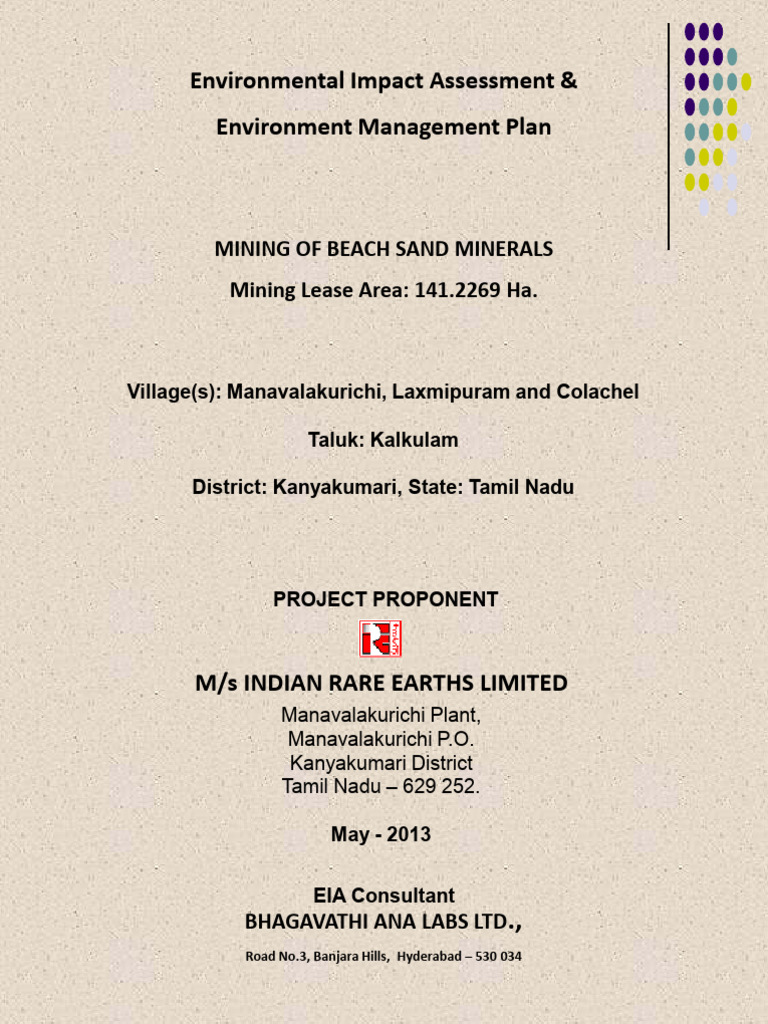 Environmental Impact Assessment &

Environment Management Plan

MINING OF BEACH SAND MINERALS

Mining Lease Area: 141.2269 Ha.

Village(s): Manavalakurichi, Laxmipuram and Colachel

Taluk: Kalkulam

District: Kanyakumari, State: Tamil Nadu

PROJECT PROPONENT

M/s INDIAN RARE EARTHS LIMITED

Manavalakurichi Plant,
Manavalakurichi P.O.
Kanyakumari District
Tamil Nadu – 629 252.

May - 2013

EIA Consultant
BHAGAVATHI ANA LABS LTD.,

Road No.3, Banjara Hills, Hyderabad – 530 034